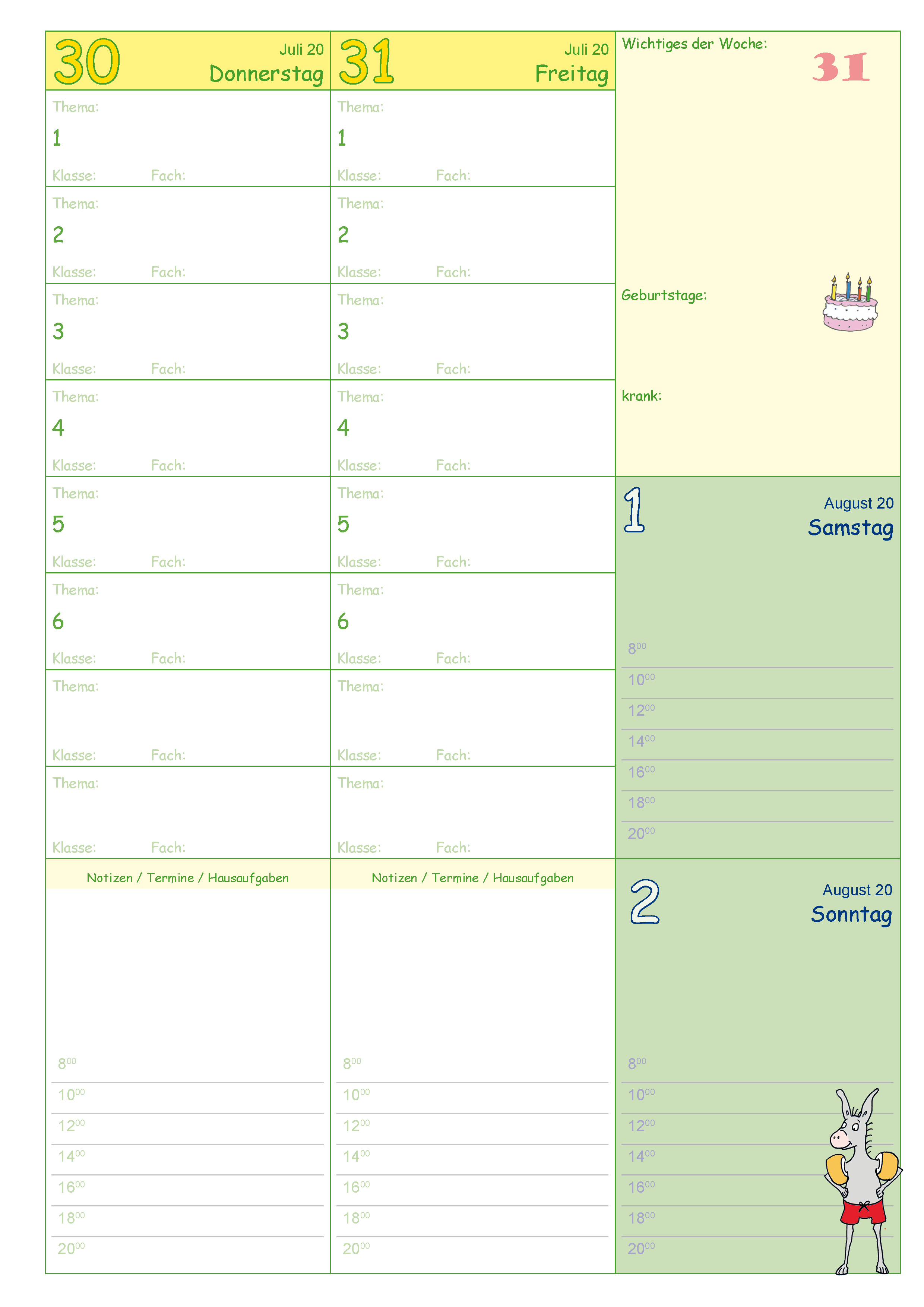 30
Juli 20
Donnerstag

Thema:
1
Klasse: Fach:

Thema:
2
Klasse: Fach:

Thema:
3
Klasse: Fach:

Thema:
4
Klasse: Fach:

Thema:
5
Klasse: Fach:

Thema:
6
Klasse: Fach:

Thema:
Klasse: Fach:

Thema:
Klasse: Fach:

Notizen / Termine / Hausaufgaben

$8^{00}$
$10^{00}$
$12^{00}$
$14^{00}$
$16^{00}$
$18^{00}$
$20^{00}$

31
Juli 20
Freitag

Thema:
1
Klasse: Fach:

Thema:
2
Klasse: Fach:

Thema:
3
Klasse: Fach:

Thema:
4
Klasse: Fach:

Thema:
5
Klasse: Fach:

Thema:
6
Klasse: Fach:

Thema:
Klasse: Fach:

Thema:
Klasse: Fach:

Notizen / Termine / Hausaufgaben

$8^{00}$
$10^{00}$
$12^{00}$
$14^{00}$
$16^{00}$
$18^{00}$
$20^{00}$

Wichtiges der Woche:
31

Geburtstage:

krank:

1
August 20
Samstag

$8^{00}$
$10^{00}$
$12^{00}$
$14^{00}$
$16^{00}$
$18^{00}$
$20^{00}$

2
August 20
Sonntag

$8^{00}$
$10^{00}$
$12^{00}$
$14^{00}$
$16^{00}$
$18^{00}$
$20^{00}$